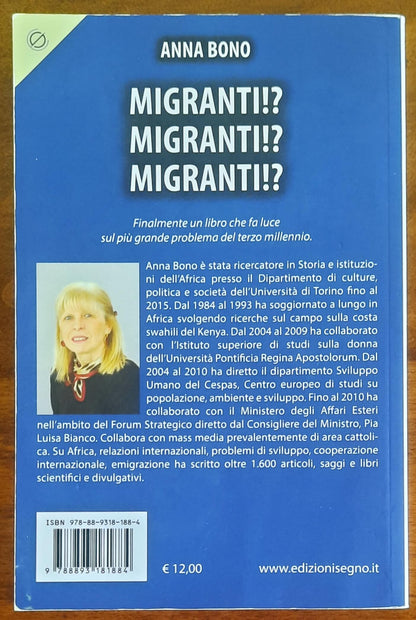 ANNA BONO

MIGRANTI!?
MIGRANTI!?
MIGRANTI!?

Finalmente un libro che fa luce sul più grande problema del terzo millennio.

Anna Bono è stata ricercatore in Storia e istituzioni dell'Africa presso il Dipartimento di culture, politica e società dell'Università di Torino fino al 2015. Dal 1984 al 1993 ha soggiornato a lungo in Africa svolgendo ricerche sul campo sulla costa swahili del Kenya. Dal 2004 al 2009 ha collaborato con l'Istituto superiore di studi sulla donna dell'Università Pontificia Regina Apostolorum. Dal 2004 al 2010 ha diretto il dipartimento Sviluppo Umano del Cespas, Centro europeo di studi su popolazione, ambiente e sviluppo. Fino al 2010 ha collaborato con il Ministero degli Affari Esteri nell'ambito del Forum Strategico diretto dal Consigliere del Ministro, Pia Luisa Bianco. Collabora con mass media prevalentemente di area cattolica. Su Africa, relazioni internazionali, problemi di sviluppo, cooperazione internazionale, emigrazione ha scritto oltre 1.600 articoli, saggi e libri scientifici e divulgativi.

ISBN 978-88-9318-188-4
9 788893 181884

€ 12,00

www.edizionisegno.it